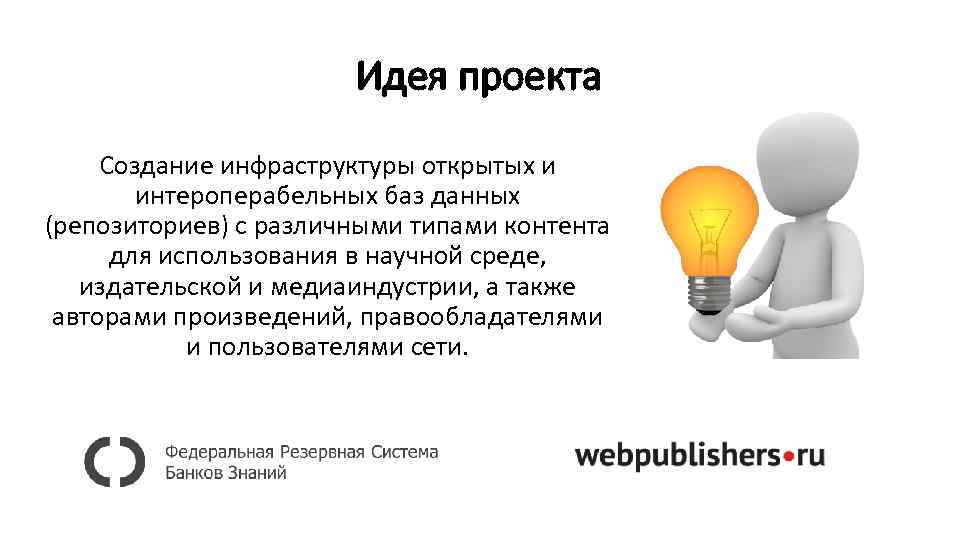 Идея проекта

Создание инфраструктуры открытых и интероперабельных баз данных (репозиториев) с различными типами контента для использования в научной среде, издательской и медиаиндустрии, а также авторами произведений, правообладателями и пользователями сети.

Федеральная Резервная Система Банков Знаний

webpublishers•ru